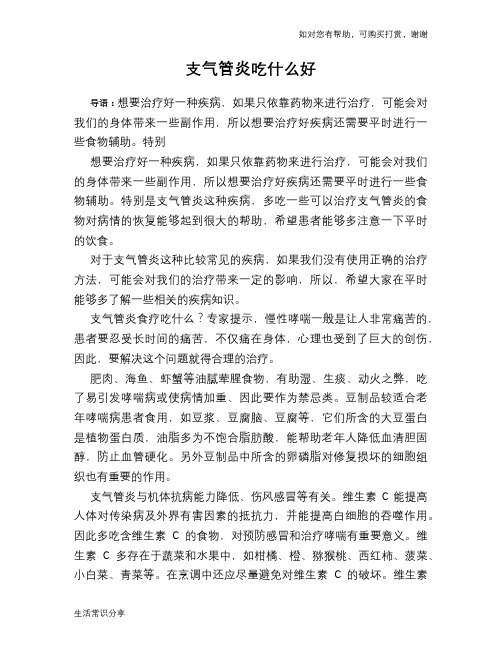 如对您有帮助，可购买打赏，谢谢

支气管炎吃什么好

导语：想要治疗好一种疾病，如果只依靠药物来进行治疗，可能会对我们的身体带来一些副作用，所以想要治疗好疾病还需要平时进行一些食物辅助。特别

想要治疗好一种疾病，如果只依靠药物来进行治疗，可能会对我们的身体带来一些副作用，所以想要治疗好疾病还需要平时进行一些食物辅助。特别是支气管炎这种疾病，多吃一些可以治疗支气管炎的食物对病情的恢复能够起到很大的帮助，希望患者能够多注意一下平时的饮食。

对于支气管炎这种比较常见的疾病，如果我们没有使用正确的治疗方法，可能会对我们的治疗带来一定的影响，所以，希望大家在平时能够多了解一些相关的疾病知识。

支气管炎食疗吃什么？专家提示，慢性哮喘一般是让人非常痛苦的，患者要忍受长时间的痛苦，不仅痛在身体，心理也受到了巨大的创伤，因此，要解决这个问题就得合理的治疗。

肥肉、海鱼、虾蟹等油腻荤腥食物，有助湿、生痰、动火之弊，吃了易引发哮喘病或使病情加重、因此要作为禁忌类。豆制品较适合老年哮喘病患者食用，如豆浆、豆腐脑、豆腐等，它们所含的大豆蛋白是植物蛋白质，油脂多为不饱合脂肪酸，能帮助老年人降低血清胆固醇，防止血管硬化。另外豆制品中所含的卵磷脂对修复损坏的细胞组织也有重要的作用。

支气管炎与机体抗病能力降低、伤风感冒等有关。维生素 C 能提高人体对传染病及外界有害因素的抵抗力，并能提高白细胞的吞噬作用。因此多吃含维生素 C 的食物，对预防感冒和治疗哮喘有重要意义。维生素 C 多存在于蔬菜和水果中，如柑橘、橙、猕猴桃、西红柿、菠菜、小白菜、青菜等。在烹调中还应尽量避免对维生素 C 的破坏。维生素

生活常识分享